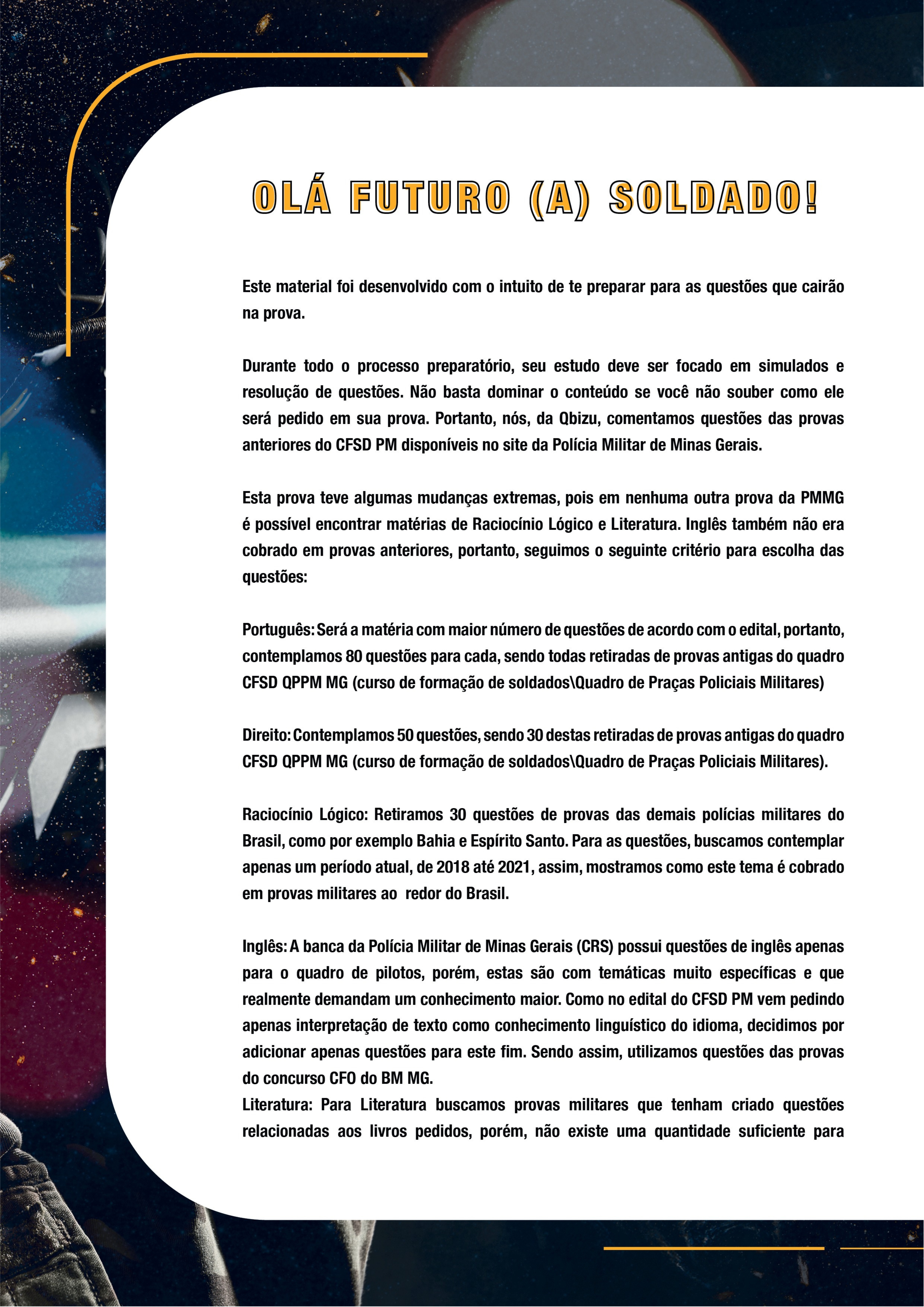 OLÁ FUTURO (A) SOLDADO!

Este material foi desenvolvido com o intuito de te preparar para as questões que cairão na prova.

Durante todo o processo preparatório, seu estudo deve ser focado em simulados e resolução de questões. Não basta dominar o conteúdo se você não souber como ele será pedido em sua prova. Portanto, nós, da Qbizu, comentamos questões das provas anteriores do CFSD PM disponíveis no site da Polícia Militar de Minas Gerais.

Esta prova teve algumas mudanças extremas, pois em nenhuma outra prova da PMMG é possível encontrar matérias de Raciocínio Lógico e Literatura. Inglês também não era cobrado em provas anteriores, portanto, seguimos o seguinte critério para escolha das questões:

Português: Será a matéria com maior número de questões de acordo com o edital, portanto, contemplamos 80 questões para cada, sendo todas retiradas de provas antigas do quadro CFSD QPPM MG (curso de formação de soldados\Quadro de Praças Policiais Militares)

Direito: Contemplamos 50 questões, sendo 30 destas retiradas de provas antigas do quadro CFSD QPPM MG (curso de formação de soldados\Quadro de Praças Policiais Militares).

Raciocínio Lógico: Retiramos 30 questões de provas das demais polícias militares do Brasil, como por exemplo Bahia e Espírito Santo. Para as questões, buscamos contemplar apenas um período atual, de 2018 até 2021, assim, mostramos como este tema é cobrado em provas militares ao redor do Brasil.

Inglês: A banca da Polícia Militar de Minas Gerais (CRS) possui questões de inglês apenas para o quadro de pilotos, porém, estas são com temáticas muito específicas e que realmente demandam um conhecimento maior. Como no edital do CFSD PM vem pedindo apenas interpretação de texto como conhecimento linguístico do idioma, decidimos por adicionar apenas questões para este fim. Sendo assim, utilizamos questões das provas do concurso CFO do BM MG.
Literatura: Para Literatura buscamos provas militares que tenham criado questões relacionadas aos livros pedidos, porém, não existe uma quantidade suficiente para